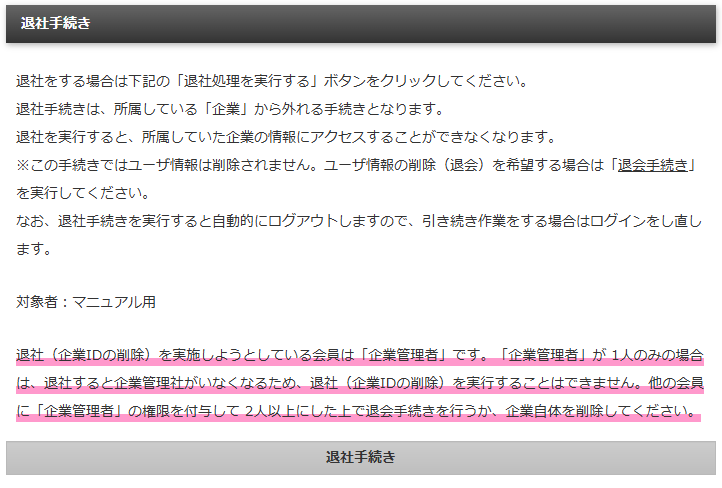 退社手続き

退社をする場合は下記の「退社処理を実行する」ボタンをクリックしてください。
退社手続きは、所属している「企業」から外れる手続きとなります。
退社を実行すると、所属していた企業の情報にアクセスすることができなくなります。
※この手続きではユーザ情報は削除されません。ユーザ情報の削除（退会）を希望する場合は「退会手続き」を実行してください。
なお、退社手続きを実行すると自動的にログアウトしますので、引き続き作業をする場合はログインをし直します。

対象者：マニュアル用

退社（企業IDの削除）を実施しようとしている会員は「企業管理者」です。「企業管理者」が 1人のみの場合は、退社すると企業管理社がいなくなるため、退社（企業IDの削除）を実行することはできません。他の会員に「企業管理者」の権限を付与して 2人以上にした上で退会手続きを行うか、企業自体を削除してください。

退社手続き